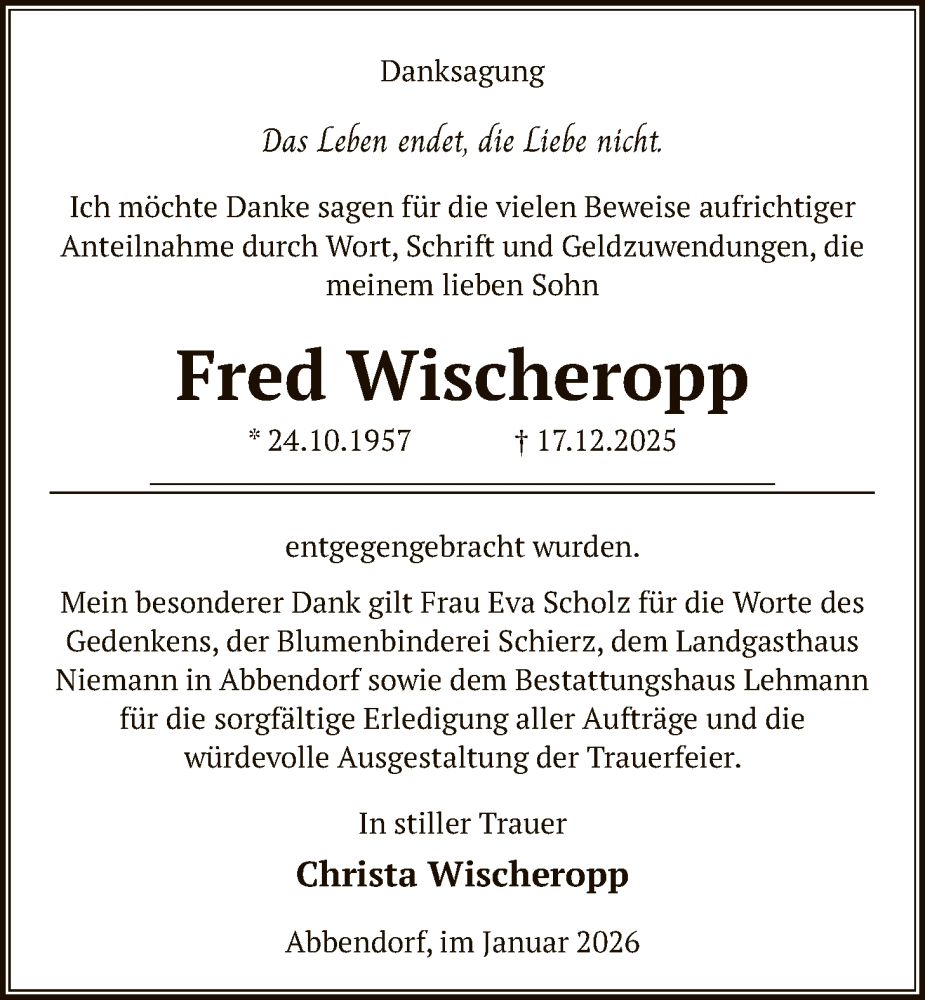 Danksagung

Das Leben endet, die Liebe nicht.

Ich möchte Danke sagen für die vielen Beweise aufrichtiger Anteilnahme durch Wort, Schrift und Geldzuwendungen, die meinem lieben Sohn

Fred Wischeropp

* 24.10.1957 † 17.12.2025

entgegengebracht wurden.

Mein besonderer Dank gilt Frau Eva Scholz für die Worte des Gedenkens, der Blumenbinderei Schierz, dem Landgasthaus Niemann in Abbendorf sowie dem Bestattungshaus Lehmann für die sorgfältige Erledigung aller Aufträge und die würdevolle Ausgestaltung der Trauerfeier.

In stiller Trauer

Christa Wischeropp

Abbendorf, im Januar 2026